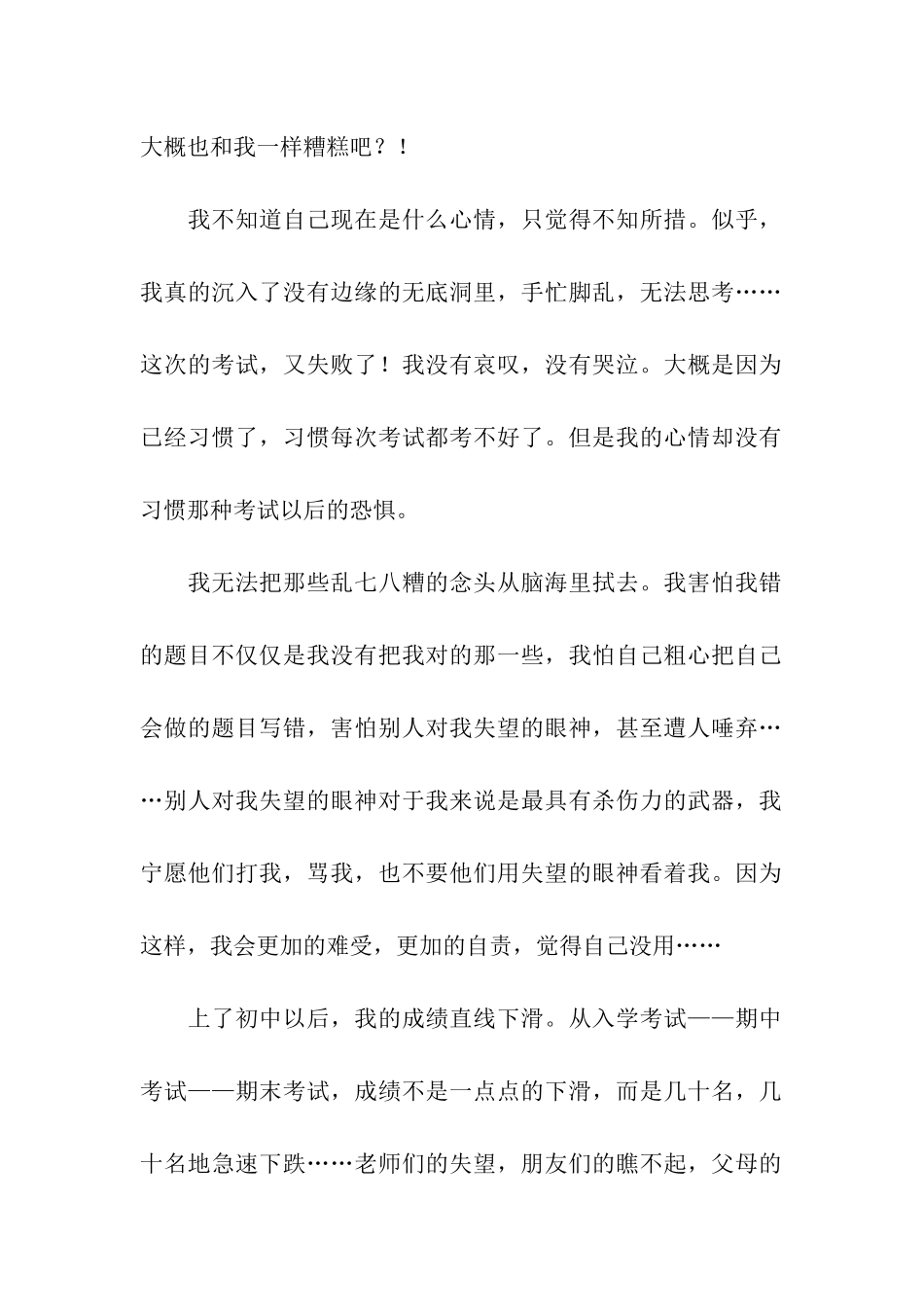 大概也和我一样糟糕吧？！

我不知道自己现在是什么心情，只觉得不知所措。似乎，我真的沉入了没有边缘的无底洞里，手忙脚乱，无法思考……这次的考试，又失败了！我没有哀叹，没有哭泣。大概是因为已经习惯了，习惯每次考试都考不好了。但是我的心情却没有习惯那种考试以后的恐惧。

我无法把那些乱七八糟的念头从脑海里拭去。我害怕我错的题目不仅仅是我没有把我对的那一些，我怕自己粗心把自己会做的题目写错，害怕别人对我失望的眼神，甚至遭人唾弃……别人对我失望的眼神对于我来说是最具有杀伤力的武器，我宁愿他们打我，骂我，也不要他们用失望的眼神看着我。因为这样，我会更加的难受，更加的自责，觉得自己没用……

上了初中以后，我的成绩直线下滑。从入学考试——期中考试——期末考试，成绩不是一点点的下滑，而是几十名，几十名地急速下跌……老师们的失望，朋友们的瞧不起，父母的